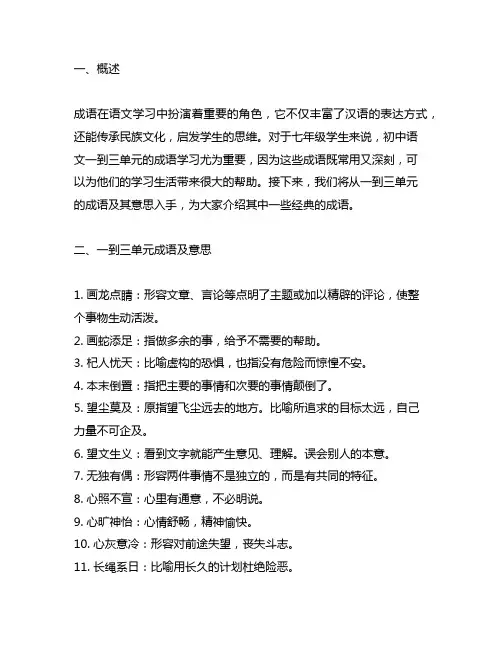 一、概述

成语在语文学习中扮演着重要的角色，它不仅丰富了汉语的表达方式，还能传承民族文化，启发学生的思维。对于七年级学生来说，初中语文一到三单元的成语学习尤为重要，因为这些成语既常用又深刻，可以为他们的学习生活带来很大的帮助。接下来，我们将从一到三单元的成语及其意思入手，为大家介绍其中一些经典的成语。

二、一到三单元成语及意思

1. 画龙点睛：形容文章、言论等点明了主题或加以精辟的评论，使整个事物生动活泼。
2. 画蛇添足：指做多余的事，给予不需要的帮助。
3. 杞人忧天：比喻虚构的恐惧，也指没有危险而惊惶不安。
4. 本末倒置：指把主要的事情和次要的事情颠倒了。
5. 望尘莫及：原指望飞尘远去的地方。比喻所追求的目标太远，自己力量不可企及。
6. 望文生义：看到文字就能产生意见、理解。误会别人的本意。
7. 无独有偶：形容两件事情不是独立的，而是有共同的特征。
8. 心照不宣：心里有通意，不必明说。
9. 心旷神怡：心情舒畅，精神愉快。
10. 心灰意冷：形容对前途失望，丧失斗志。
11. 长绳系日：比喻用长久的计划杜绝险恶。